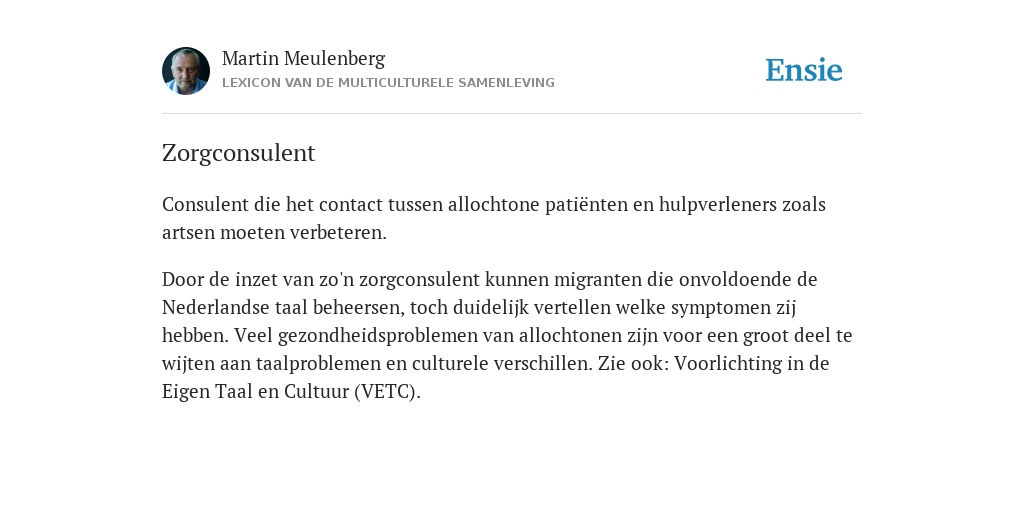 Martin Meulenberg
LEXICON VAN DE MULTICULTURELE SAMENLEVING

Ensie

Zorgconsulent

Consulent die het contact tussen allochtone patiënten en hulpverleners zoals artsen moeten verbeteren.

Door de inzet van zo'n zorgconsulent kunnen migranten die onvoldoende de Nederlandse taal beheersen, toch duidelijk vertellen welke symptomen zij hebben. Veel gezondheidsproblemen van allochtonen zijn voor een groot deel te wijten aan taalproblemen en culturele verschillen. Zie ook: Voorlichting in de Eigen Taal en Cultuur (VETC).